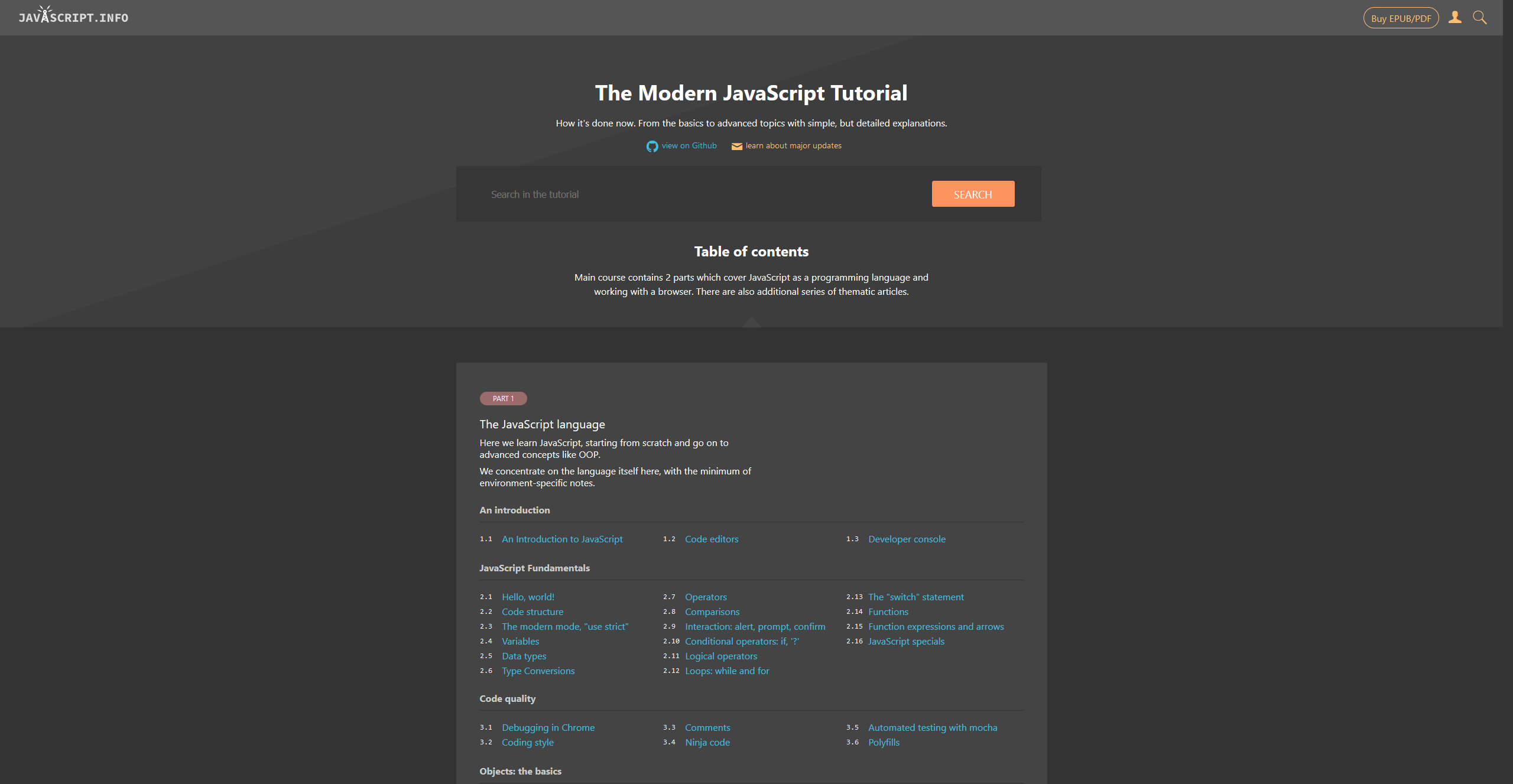 JAVASCRIPT.INFO

Buy EPUB/PDF

The Modern JavaScript Tutorial

How it's done now. From the basics to advanced topics with simple, but detailed explanations.

view on Github    learn about major updates

Search in the tutorial

SEARCH

Table of contents

Main course contains 2 parts which cover JavaScript as a programming language and working with a browser. There are also additional series of thematic articles.

PART 1

The JavaScript language

Here we learn JavaScript, starting from scratch and go on to advanced concepts like OOP.

We concentrate on the language itself here, with the minimum of environment-specific notes.

An introduction

1.1 An Introduction to JavaScript
1.2 Code editors
1.3 Developer console

JavaScript Fundamentals

2.1 Hello, world!
2.2 Code structure
2.3 The modern mode, "use strict"
2.4 Variables
2.5 Data types
2.6 Type Conversions

2.7 Operators
2.8 Comparisons
2.9 Interaction: alert, prompt, confirm
2.10 Conditional operators: if, '?'
2.11 Logical operators
2.12 Loops: while and for

2.13 The "switch" statement
2.14 Functions
2.15 Function expressions and arrows
2.16 JavaScript specials

Code quality

3.1 Debugging in Chrome
3.2 Coding style

3.3 Comments
3.4 Ninja code

3.5 Automated testing with mocha
3.6 Polyfills

Objects: the basics